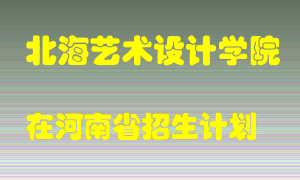 北海艺术设计学院

在河南省招生计划